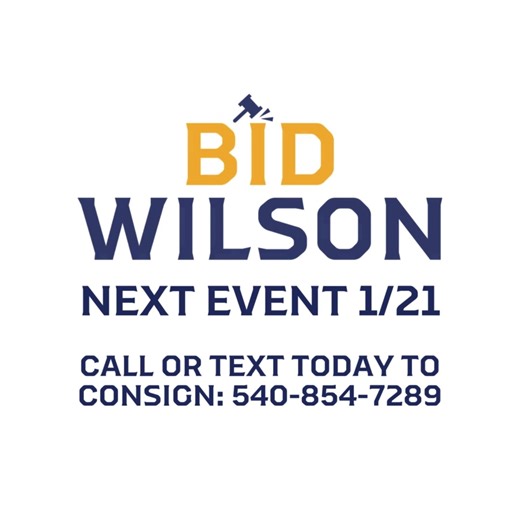 BID
WILSON
NEXT EVENT 1/21

CALL OR TEXT TODAY TO CONSIGN: 540-854-7289